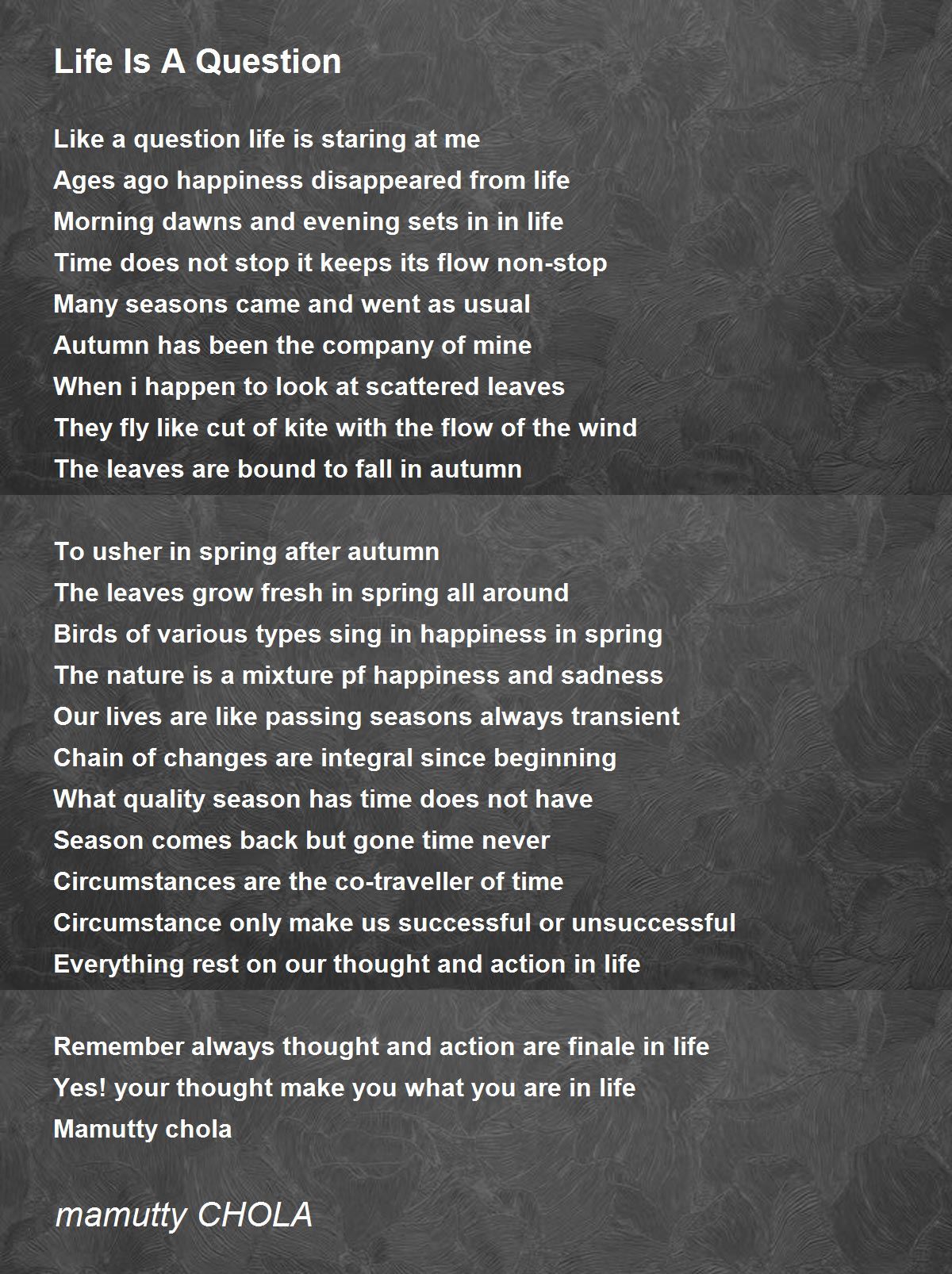 Life Is A Question

Like a question life is staring at me
Ages ago happiness disappeared from life
Morning dawns and evening sets in in life
Time does not stop it keeps its flow non-stop
Many seasons came and went as usual
Autumn has been the company of mine
When i happen to look at scattered leaves
They fly like cut of kite with the flow of the wind
The leaves are bound to fall in autumn

To usher in spring after autumn
The leaves grow fresh in spring all around
Birds of various types sing in happiness in spring
The nature is a mixture pf happiness and sadness
Our lives are like passing seasons always transient
Chain of changes are integral since beginning
What quality season has time does not have
Season comes back but gone time never
Circumstances are the co-traveller of time
Circumstance only make us successful or unsuccessful
Everything rest on our thought and action in life

Remember always thought and action are finale in life
Yes! your thought make you what you are in life
Mamutty chola

mamutty CHOLA